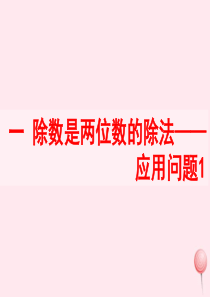 一 除数是两位数的除法——应用问题1